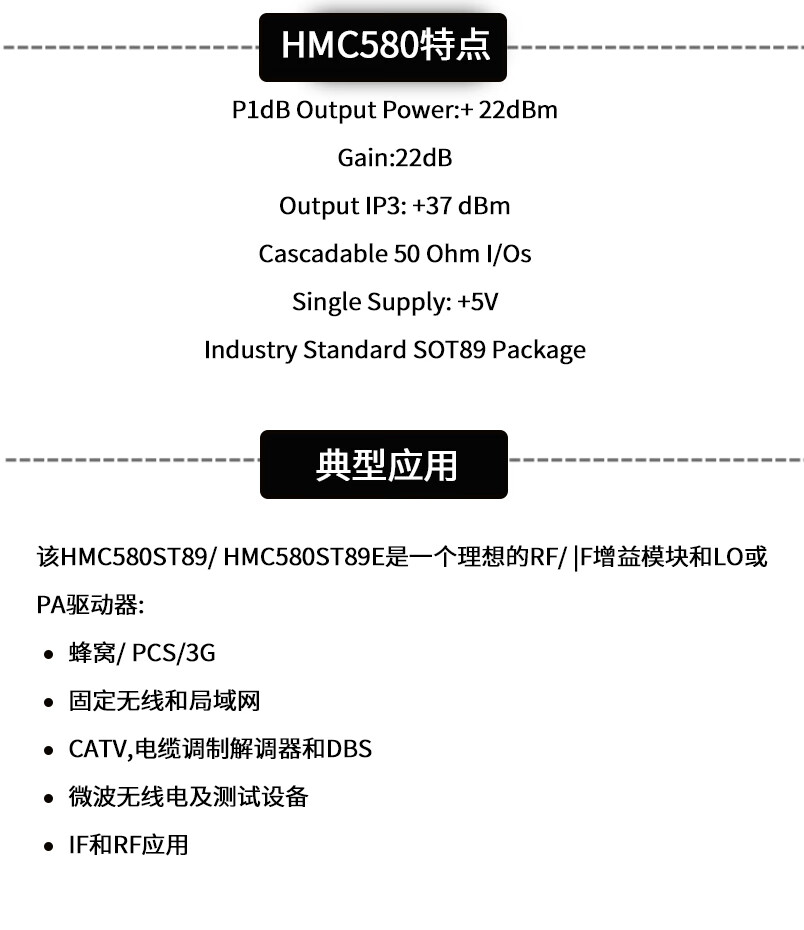 HMC580特点

P1dB Output Power:+ 22dBm

Gain:22dB

Output IP3: +37 dBm

Cascadable 50 Ohm I/Os

Single Supply: +5V

Industry Standard SOT89 Package

典型应用

该HMC580ST89/ HMC580ST89E是一个理想的RF/ |F增益模块和LO或PA驱动器:

• 蜂窝/ PCS/3G
• 固定无线和局域网
• CATV,电缆调制解调器和DBS
• 微波无线电及测试设备
• IF和RF应用